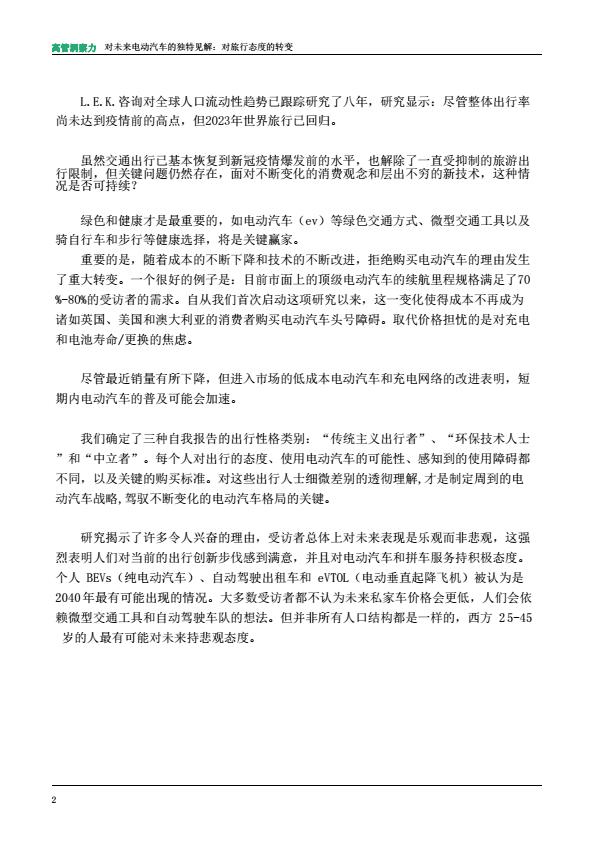 高管洞察力　对未来电动汽车的独特见解：对旅行态度的转变

L.E.K.咨询对全球人口流动性趋势已跟踪研究了八年，研究显示：尽管整体出行率尚未达到疫情前的高点，但2023年世界旅行已回归。

虽然交通出行已基本恢复到新冠疫情爆发前的水平，也解除了一直受抑制的旅游出行限制，但关键问题仍然存在，面对不断变化的消费观念和层出不穷的新技术，这种情况是否可持续？

绿色和健康才是最重要的，如电动汽车（ev）等绿色交通方式、微型交通工具以及骑自行车和步行等健康选择，将是关键赢家。

重要的是，随着成本的不断下降和技术的不断改进，拒绝购买电动汽车的理由发生了重大转变。一个很好的例子是：目前市面上的顶级电动汽车的续航里程规格满足了70%-80%的受访者的需求。自从我们首次启动这项研究以来，这一变化使得成本不再成为诸如英国、美国和澳大利亚的消费者购买电动汽车头号障碍。取代价格担忧的是对充电和电池寿命/更换的焦虑。

尽管最近销量有所下降，但进入市场的低成本电动汽车和充电网络的改进表明，短期内电动汽车的普及可能会加速。

我们确定了三种自我报告的出行性格类别：“传统主义出行者”、“环保技术人士”和“中立者”。每个人对出行的态度、使用电动汽车的可能性、感知到的使用障碍都不同，以及关键的购买标准。对这些出行人士细微差别的透彻理解，才是制定周到的电动汽车战略，驾驭不断变化的电动汽车格局的关键。

研究揭示了许多令人兴奋的理由，受访者总体上对未来表现是乐观而非悲观，这强烈表明人们对当前的出行创新步伐感到满意，并且对电动汽车和拼车服务持积极态度。个人 BEVs（纯电动汽车）、自动驾驶出租车和 eVTOL（电动垂直起降飞机）被认为是2040年最有可能出现的情况。大多数受访者都不认为未来私家车价格会更低，人们会依赖微型交通工具和自动驾驶车队的想法。但并非所有人口结构都是一样的，西方 25-45 岁的人最有可能对未来持悲观态度。

2